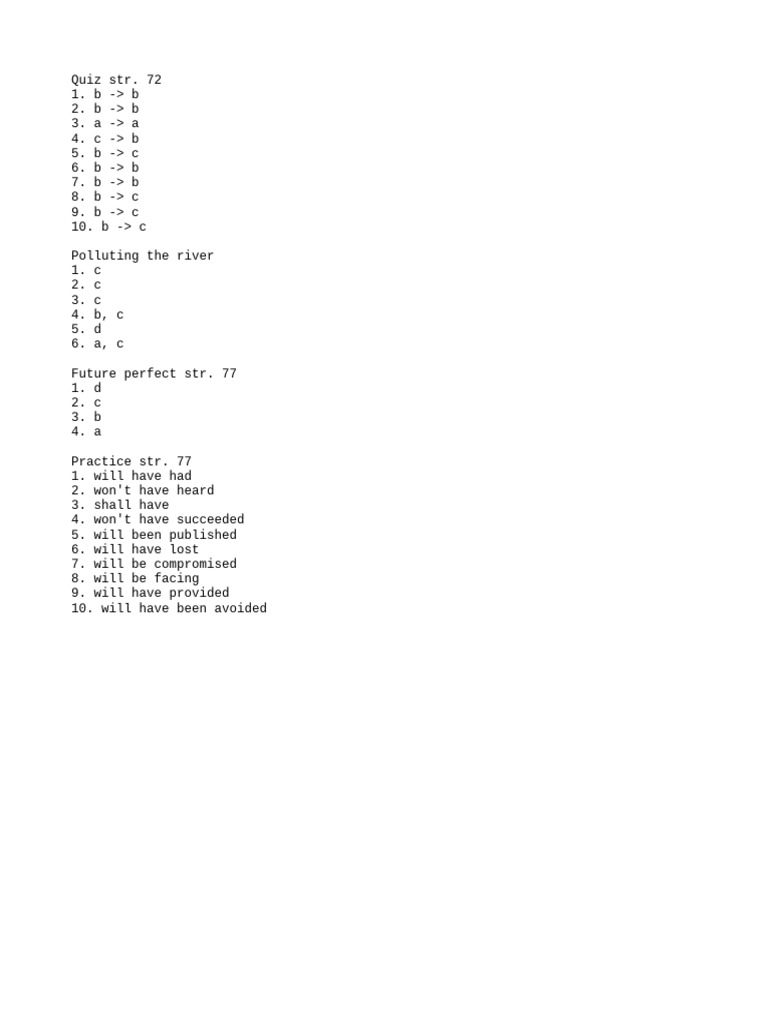 Quiz str. 72
1. b -> b
2. b -> b
3. a -> a
4. c -> b
5. b -> c
6. b -> b
7. b -> b
8. b -> c
9. b -> c
10. b -> c

Polluting the river
1. c
2. c
3. c
4. b, c
5. d
6. a, c

Future perfect str. 77
1. d
2. c
3. b
4. a

Practice str. 77
1. will have had
2. won't have heard
3. shall have
4. won't have succeeded
5. will been published
6. will have lost
7. will be compromised
8. will be facing
9. will have provided
10. will have been avoided